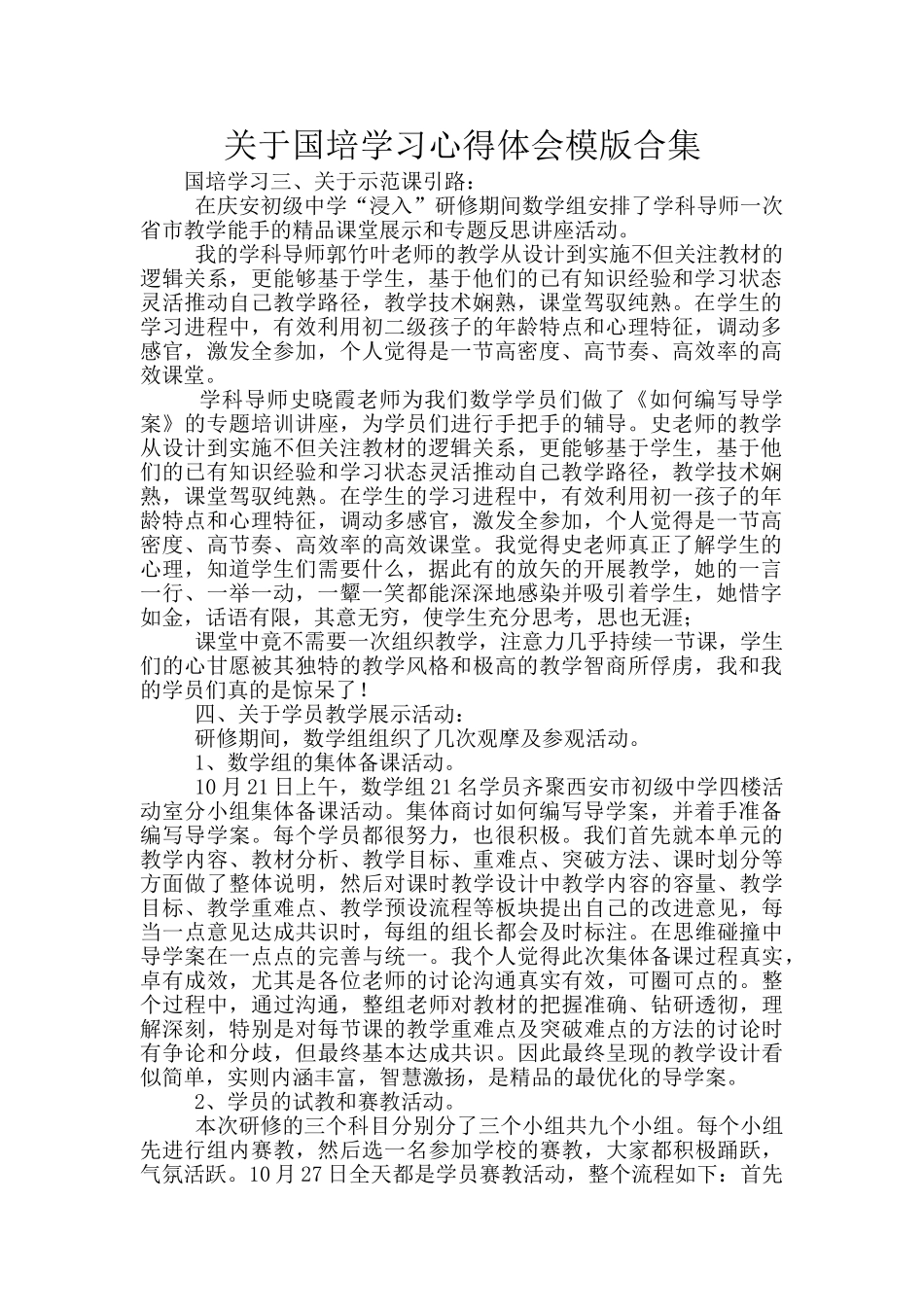 关于国培学习心得体会模版合集

国培学习三、关于示范课引路：

在庆安初级中学“浸入”研修期间数学组安排了学科导师一次省市教学能手的精品课堂展示和专题反思讲座活动。

我的学科导师郭竹叶老师的教学从设计到实施不但关注教材的逻辑关系，更能够基于学生，基于他们的已有知识经验和学习状态灵活推动自己教学路径，教学技术娴熟，课堂驾驭纯熟。在学生的学习进程中，有效利用初二级孩子的年龄特点和心理特征，调动多感官，激发全参加，个人觉得是一节高密度、高节奏、高效率的高效课堂。

学科导师史晓霞老师为我们数学学员们做了《如何编写导学案》的专题培训讲座，为学员们进行手把手的辅导。史老师的教学从设计到实施不但关注教材的逻辑关系，更能够基于学生，基于他们的已有知识经验和学习状态灵活推动自己教学路径，教学技术娴熟，课堂驾驭纯熟。在学生的学习进程中，有效利用初一孩子的年龄特点和心理特征，调动多感官，激发全参加，个人觉得是一节高密度、高节奏、高效率的高效课堂。我觉得史老师真正了解学生的心理，知道学生们需要什么，据此有的放矢的开展教学，她的一言一行、一举一动，一颦一笑都能深深地感染并吸引着学生，她惜字如金，话语有限，其意无穷，使学生充分思考，思也无涯；

课堂中竟不需要一次组织教学，注意力几乎持续一节课，学生们的心甘愿被其独特的教学风格和极高的教学智商所俘虏，我和我的学员们真的是惊呆了！

四、关于学员教学展示活动：

研修期间，数学组组织了几次观摩及参观活动。

1、数学组的集体备课活动。

10月21日上午，数学组21名学员齐聚西安市初级中学四楼活动室分小组集体备课活动。集体商讨如何编写导学案，并着手准备编写导学案。每个学员都很努力，也很积极。我们首先就本单元的教学内容、教材分析、教学目标、重难点、突破方法、课时划分等方面做了整体说明，然后对课时教学设计中教学内容的容量、教学目标、教学重难点、教学预设流程等板块提出自己的改进意见，每当一点意见达成共识时，每组的组长都会及时标注。在思维碰撞中导学案在一点点的完善与统一。我个人觉得此次集体备课过程真实，卓有成效，尤其是各位老师的讨论沟通真实有效，可圈可点的。整个过程中，通过沟通，整组老师对教材的把握准确、钻研透彻，理解深刻，特别是对每节课的教学重难点及突破难点的方法的讨论时有争论和分歧，但最终基本达成共识。因此最终呈现的教学设计看似简单，实则内涵丰富，智慧激扬，是精品的最优化的导学案。

2、学员的试教和赛教活动。

本次研修的三个科目分别分了三个小组共九个小组。每个小组先进行组内赛教，然后选一名参加学校的赛教，大家都积极踊跃，气氛活跃。10月27日全天都是学员赛教活动，整个流程如下：首先